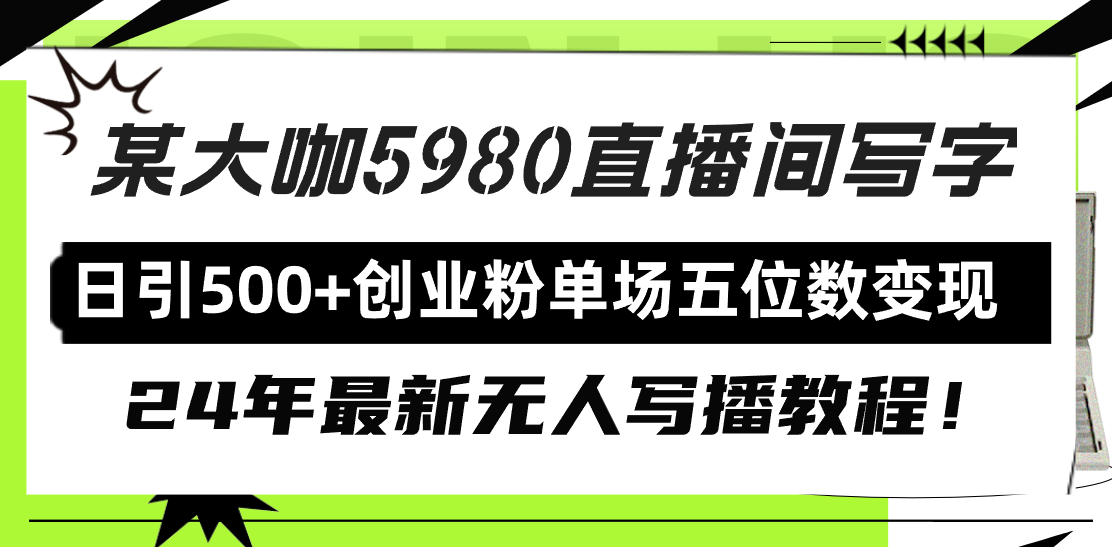 某大咖5980直播间写字

日引500+创业粉单场五位数变现

24年最新无人写播教程！